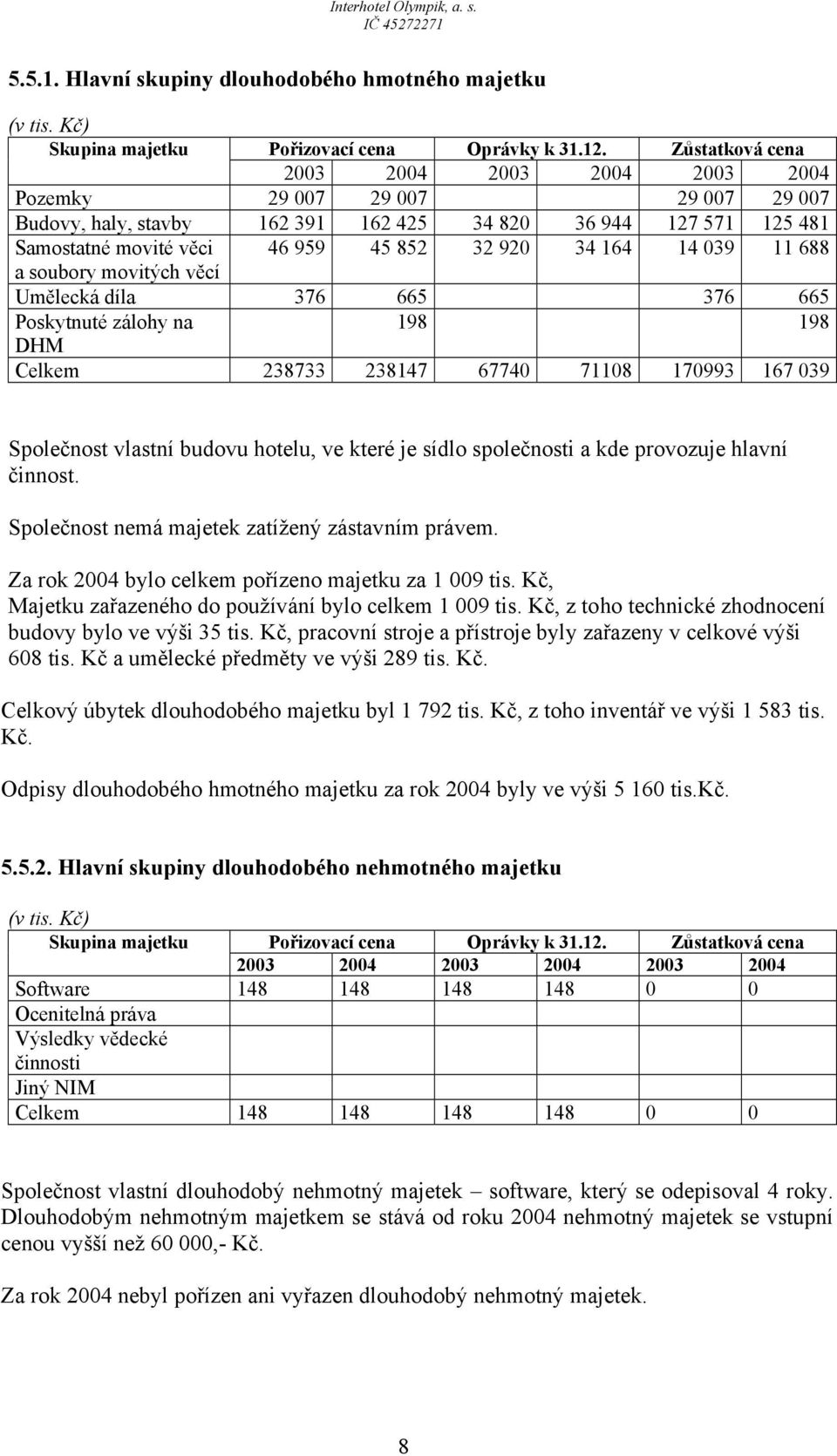 Interhotel Olympik, a. s.
IČ 45272271

5.5.1. Hlavní skupiny dlouhodobého hmotného majetku

(v tis. Kč)

| Skupina majetku | Pořizovací cena | | Oprávky k 31.12. | | Zůstatková cena | |
|---|---|---|---|---|---|---|
| | 2003 | 2004 | 2003 | 2004 | 2003 | 2004 |
| Pozemky | 29 007 | 29 007 | | | 29 007 | 29 007 |
| Budovy, haly, stavby | 162 391 | 162 425 | 34 820 | 36 944 | 127 571 | 125 481 |
| Samostatné movité věci a soubory movitých věcí | 46 959 | 45 852 | 32 920 | 34 164 | 14 039 | 11 688 |
| Umělecká díla | 376 | 665 | | | 376 | 665 |
| Poskytnuté zálohy na DHM | | 198 | | | | 198 |
| Celkem | 238733 | 238147 | 67740 | 71108 | 170993 | 167 039 |

Společnost vlastní budovu hotelu, ve které je sídlo společnosti a kde provozuje hlavní činnost.

Společnost nemá majetek zatížený zástavním právem.

Za rok 2004 bylo celkem pořízeno majetku za 1 009 tis. Kč,
Majetku zařazeného do používání bylo celkem 1 009 tis. Kč, z toho technické zhodnocení budovy bylo ve výši 35 tis. Kč, pracovní stroje a přístroje byly zařazeny v celkové výši 608 tis. Kč a umělecké předměty ve výši 289 tis. Kč.

Celkový úbytek dlouhodobého majetku byl 1 792 tis. Kč, z toho inventář ve výši 1 583 tis. Kč.

Odpisy dlouhodobého hmotného majetku za rok 2004 byly ve výši 5 160 tis.Kč.

5.5.2. Hlavní skupiny dlouhodobého nehmotného majetku

(v tis. Kč)

| Skupina majetku | Pořizovací cena | | Oprávky k 31.12. | | Zůstatková cena | |
|---|---|---|---|---|---|---|
| | 2003 | 2004 | 2003 | 2004 | 2003 | 2004 |
| Software | 148 | 148 | 148 | 148 | 0 | 0 |
| Ocenitelná práva | | | | | | |
| Výsledky vědecké činnosti | | | | | | |
| Jiný NIM | | | | | | |
| Celkem | 148 | 148 | 148 | 148 | 0 | 0 |

Společnost vlastní dlouhodobý nehmotný majetek – software, který se odepisoval 4 roky. Dlouhodobým nehmotným majetkem se stává od roku 2004 nehmotný majetek se vstupní cenou vyšší než 60 000,- Kč.

Za rok 2004 nebyl pořízen ani vyřazen dlouhodobý nehmotný majetek.

8